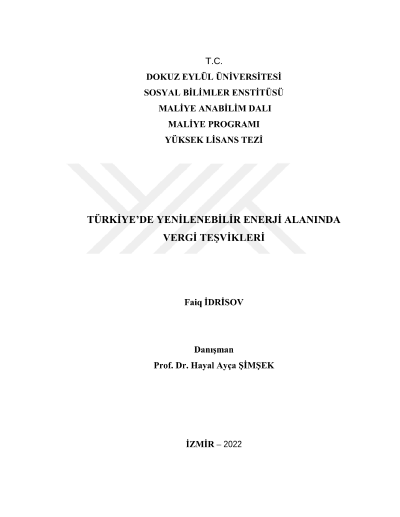 T.C.
DOKUZ EYLÜL ÜNİVERSİTESİ
SOSYAL BİLİMLER ENSTİTÜSÜ
MALİYE ANABİLİM DALI
MALİYE PROGRAMI
YÜKSEK LİSANS TEZİ

TÜRKİYE'DE YENİLENEBİLİR ENERJİ ALANINDA VERGİ TEŞVİKLERİ

Faiq İDRİSOV

Danışman
Prof. Dr. Hayal Ayça ŞİMŞEK

İZMİR – 2022